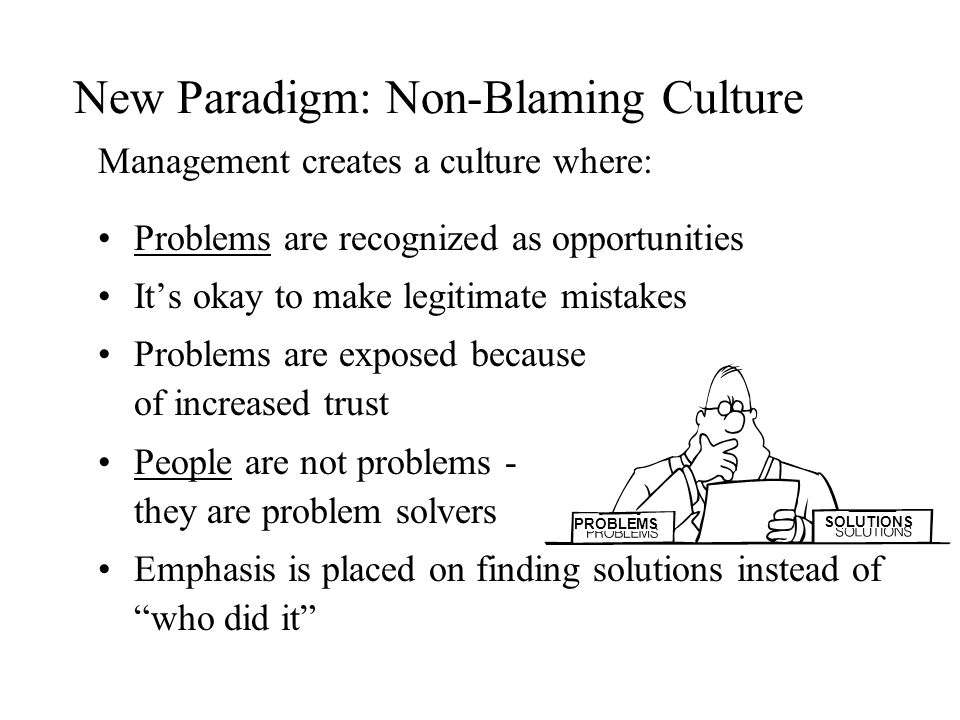 New Paradigm: Non-Blaming Culture

Management creates a culture where:

• Problems are recognized as opportunities

• It’s okay to make legitimate mistakes

• Problems are exposed because of increased trust

• People are not problems - they are problem solvers

• Emphasis is placed on finding solutions instead of “who did it”

PROBLEMS
PROBLEMS

SOLUTIONS
SOLUTIONS